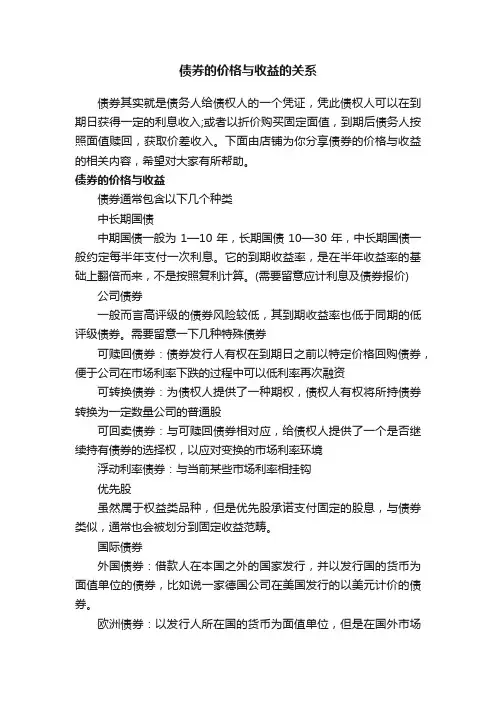 债券的价格与收益的关系

债券其实就是债务人给债权人的一个凭证，凭此债权人可以在到期日获得一定的利息收入;或者以折价购买固定面值，到期后债务人按照面值赎回，获取价差收入。下面由店铺为你分享债券的价格与收益的相关内容，希望对大家有所帮助。

债券的价格与收益

债券通常包含以下几个种类

中长期国债

中期国债一般为 1—10 年，长期国债 10—30 年，中长期国债一般约定每半年支付一次利息。它的到期收益率，是在半年收益率的基础上翻倍而来，不是按照复利计算。(需要留意应计利息及债券报价)

公司债券

一般而言高评级的债券风险较低，其到期收益率也低于同期的低评级债券。需要留意一下几种特殊债券

可赎回债券：债券发行人有权在到期日之前以特定价格回购债券，便于公司在市场利率下跌的过程中可以低利率再次融资

可转换债券：为债权人提供了一种期权，债权人有权将所持债券转换为一定数量公司的普通股

可回卖债券：与可赎回债券相对应，给债权人提供了一个是否继续持有债券的选择权，以应对变换的市场利率环境

浮动利率债券：与当前某些市场利率相挂钩

优先股

虽然属于权益类品种，但是优先股承诺支付固定的股息，与债券类似，通常也会被划分到固定收益范畴。

国际债券

外国债券：借款人在本国之外的国家发行，并以发行国的货币为面值单位的债券，比如说一家德国公司在美国发行的以美元计价的债券。

欧洲债券：以发行人所在国的货币为面值单位，但是在国外市场